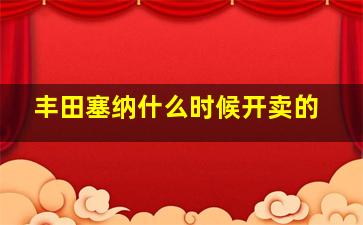 丰田塞纳什么时候开卖的